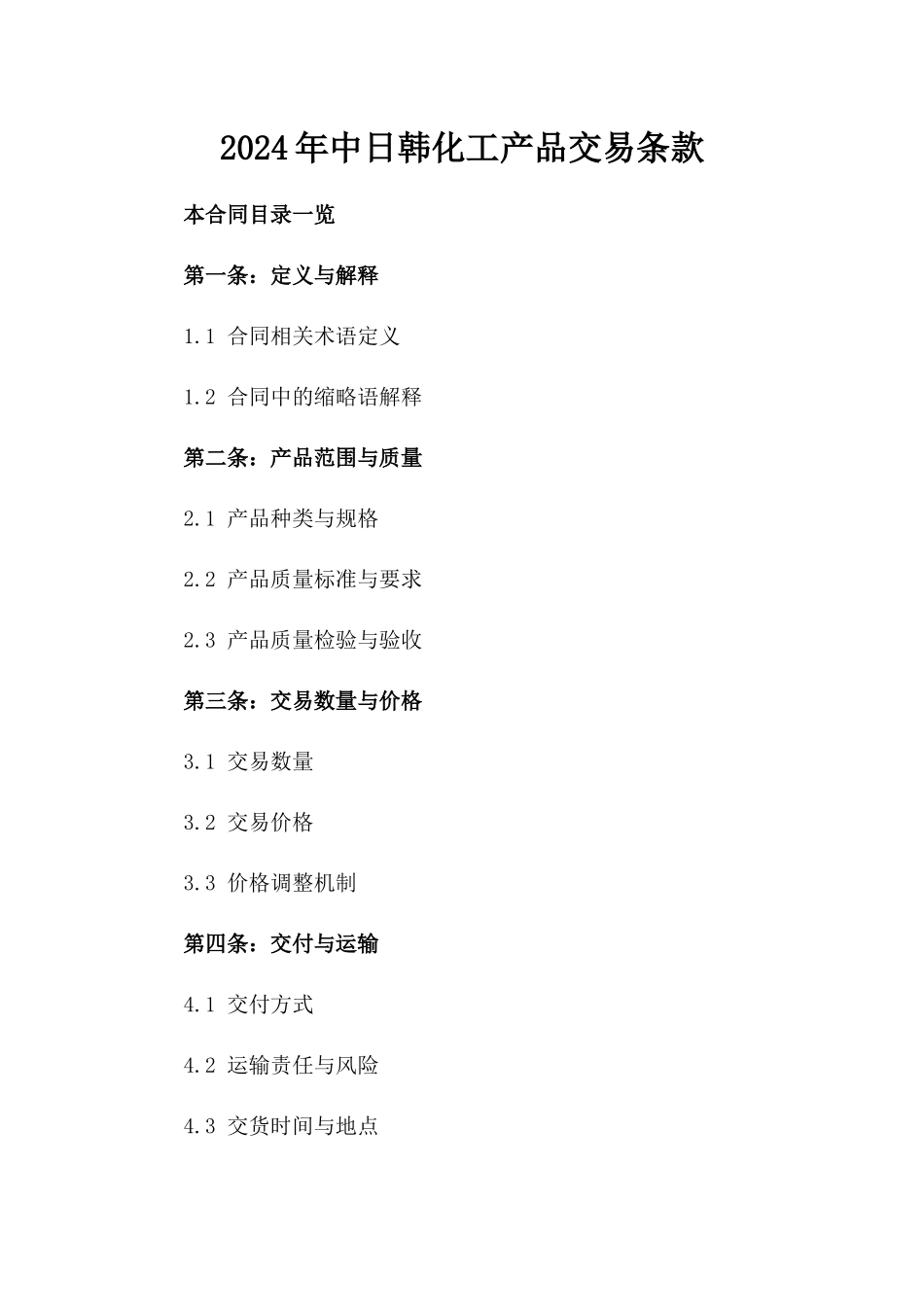 2024年中日韩化工产品交易条款

本合同目录一览

第一条：定义与解释

1.1 合同相关术语定义

1.2 合同中的缩略语解释

第二条：产品范围与质量

2.1 产品种类与规格

2.2 产品质量标准与要求

2.3 产品质量检验与验收

第三条：交易数量与价格

3.1 交易数量

3.2 交易价格

3.3 价格调整机制

第四条：交付与运输

4.1 交付方式

4.2 运输责任与风险

4.3 交货时间与地点